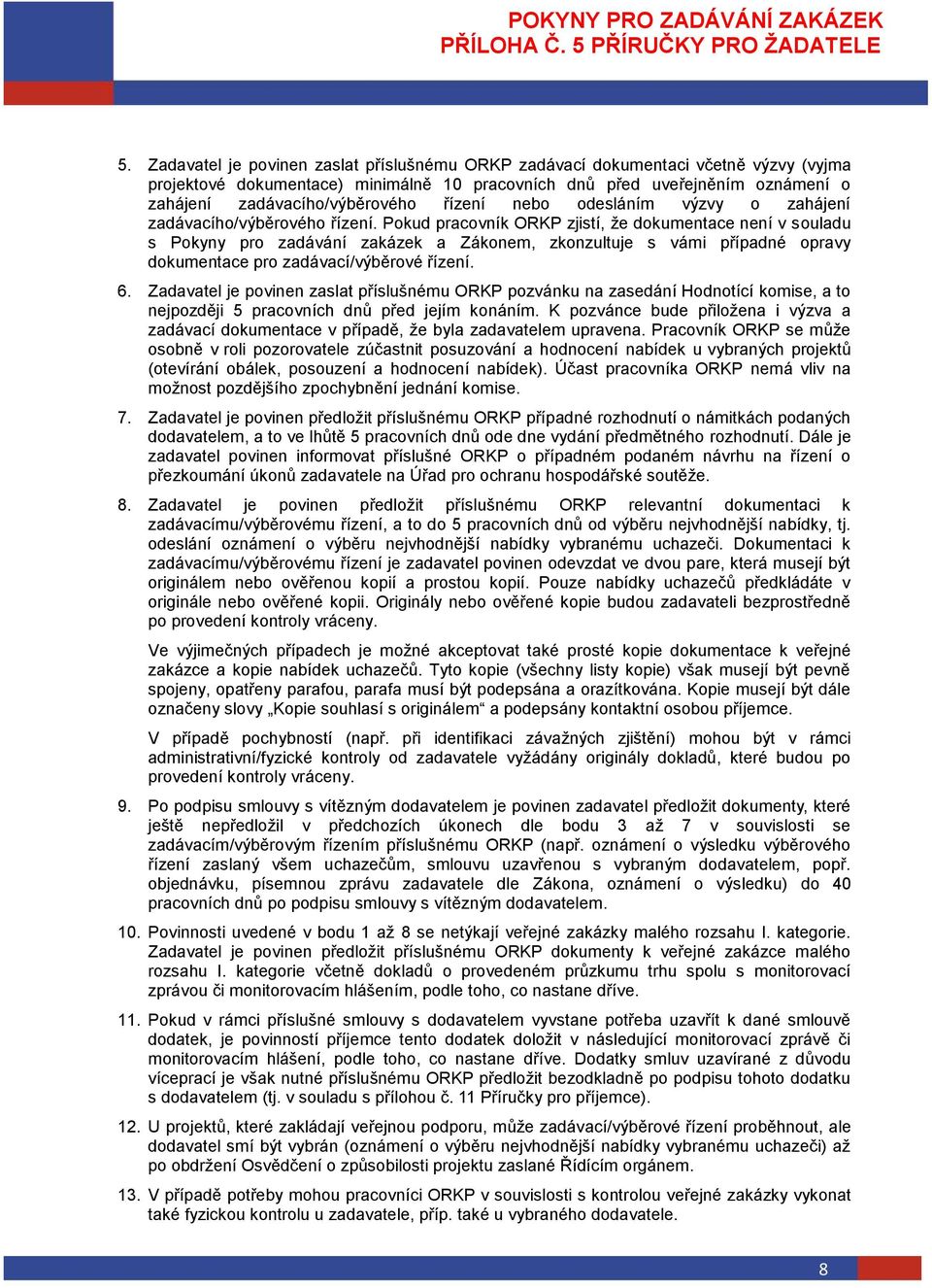 POKYNY PRO ZADÁVÁNÍ ZAKÁZEK
PŘÍLOHA Č. 5 PŘÍRUČKY PRO ŽADATELE

5. Zadavatel je povinen zaslat příslušnému ORKP zadávací dokumentaci včetně výzvy (vyjma projektové dokumentace) minimálně 10 pracovních dnů před uveřejněním oznámení o zahájení zadávacího/výběrového řízení nebo odesláním výzvy o zahájení zadávacího/výběrového řízení. Pokud pracovník ORKP zjistí, že dokumentace není v souladu s Pokyny pro zadávání zakázek a Zákonem, zkonzultuje s vámi případné opravy dokumentace pro zadávací/výběrové řízení.

6. Zadavatel je povinen zaslat příslušnému ORKP pozvánku na zasedání Hodnotící komise, a to nejpozději 5 pracovních dnů před jejím konáním. K pozvánce bude přiložena i výzva a zadávací dokumentace v případě, že byla zadavatelem upravena. Pracovník ORKP se může osobně v roli pozorovatele zúčastnit posuzování a hodnocení nabídek u vybraných projektů (otevírání obálek, posouzení a hodnocení nabídek). Účast pracovníka ORKP nemá vliv na možnost pozdějšího zpochybnění jednání komise.

7. Zadavatel je povinen předložit příslušnému ORKP případné rozhodnutí o námitkách podaných dodavatelem, a to ve lhůtě 5 pracovních dnů ode dne vydání předmětného rozhodnutí. Dále je zadavatel povinen informovat příslušné ORKP o případném podaném návrhu na řízení o přezkoumání úkonů zadavatele na Úřad pro ochranu hospodářské soutěže.

8. Zadavatel je povinen předložit příslušnému ORKP relevantní dokumentaci k zadávacímu/výběrovému řízení, a to do 5 pracovních dnů od výběru nejvhodnější nabídky, tj. odeslání oznámení o výběru nejvhodnější nabídky vybranému uchazeči. Dokumentaci k zadávacímu/výběrovému řízení je zadavatel povinen odevzdat ve dvou pare, která musejí být originálem nebo ověřenou kopií a prostou kopií. Pouze nabídky uchazečů předkládáte v originále nebo ověřené kopii. Originály nebo ověřené kopie budou zadavateli bezprostředně po provedení kontroly vráceny.

Ve výjimečných případech je možné akceptovat také prosté kopie dokumentace k veřejné zakázce a kopie nabídek uchazečů. Tyto kopie (všechny listy kopie) však musejí být pevně spojeny, opatřeny parafou, parafa musí být podepsána a orazítkována. Kopie musejí být dále označeny slovy „Kopie souhlasí s originálem“ a podepsány kontaktní osobou příjemce.

V případě pochybností (např. při identifikaci závažných zjištění) mohou být v rámci administrativní/fyzické kontroly od zadavatele vyžádány originály dokladů, které budou po provedení kontroly vráceny.

9. Po podpisu smlouvy s vítězným dodavatelem je povinen zadavatel předložit dokumenty, které ještě nepředložil v předchozích úkonech dle bodu 3 až 7 v souvislosti se zadávacím/výběrovým řízením příslušnému ORKP (např. oznámení o výsledku výběrového řízení zaslaný všem uchazečům, smlouvu uzavřenou s vybraným dodavatelem, popř. objednávku, písemnou zprávu zadavatele dle Zákona, oznámení o výsledku) do 40 pracovních dnů po podpisu smlouvy s vítězným dodavatelem.

10. Povinnosti uvedené v bodu 1 až 8 se netýkají veřejné zakázky malého rozsahu I. kategorie. Zadavatel je povinen předložit příslušnému ORKP dokumenty k veřejné zakázce malého rozsahu I. kategorie včetně dokladů o provedeném průzkumu trhu spolu s monitorovací zprávou či monitorovacím hlášením, podle toho, co nastane dříve.

11. Pokud v rámci příslušné smlouvy s dodavatelem vyvstane potřeba uzavřít k dané smlouvě dodatek, je povinností příjemce tento dodatek doložit v následující monitorovací zprávě či monitorovacím hlášení, podle toho, co nastane dříve. Dodatky smluv uzavírané z důvodu víceprací je však nutné příslušnému ORKP předložit bezodkladně po podpisu tohoto dodatku s dodavatelem (tj. v souladu s přílohou č. 11 Příručky pro příjemce).

12. U projektů, které zakládají veřejnou podporu, může zadávací/výběrové řízení proběhnout, ale dodavatel smí být vybrán (oznámení o výběru nejvhodnější nabídky vybranému uchazeči) až po obdržení Osvědčení o způsobilosti projektu zaslané Řídícím orgánem.

13. V případě potřeby mohou pracovníci ORKP v souvislosti s kontrolou veřejné zakázky vykonat také fyzickou kontrolu u zadavatele, příp. také u vybraného dodavatele.

8